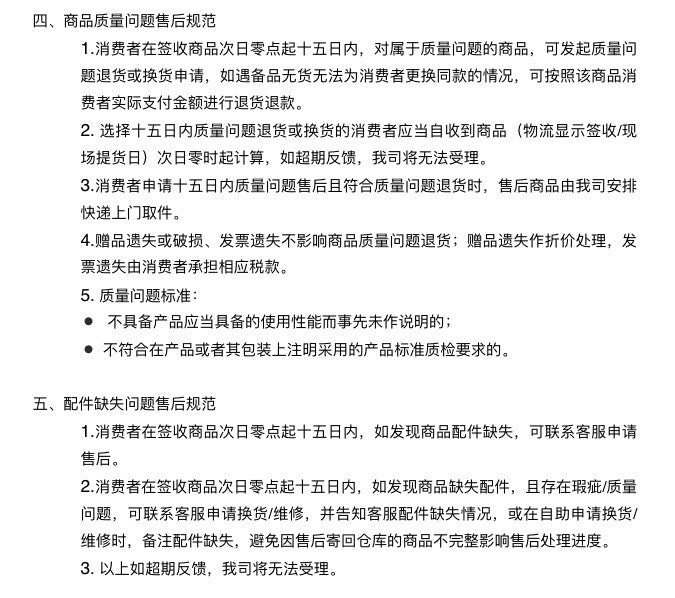 四、商品质量问题售后规范

1.消费者在签收商品次日零点起十五日内，对属于质量问题的商品，可发起质量问题退货或换货申请，如遇备品无货无法为消费者更换同款的情况，可按照该商品消费者实际支付金额进行退货退款。

2. 选择十五日内质量问题退货或换货的消费者应当自收到商品（物流显示签收/现场提货日）次日零时起计算，如超期反馈，我司将无法受理。

3.消费者申请十五日内质量问题售后且符合质量问题退货时，售后商品由我司安排快递上门取件。

4.赠品遗失或破损、发票遗失不影响商品质量问题退货；赠品遗失作折价处理，发票遗失由消费者承担相应税款。

5. 质量问题标准：

● 不具备产品应当具备的使用性能而事先未作说明的；

● 不符合在产品或者其包装上注明采用的产品标准质检要求的。

五、配件缺失问题售后规范

1.消费者在签收商品次日零点起十五日内，如发现商品配件缺失，可联系客服申请售后。

2.消费者在签收商品次日零点起十五日内，如发现商品缺失配件，且存在瑕疵/质量问题，可联系客服申请换货/维修，并告知客服配件缺失情况，或在自助申请换货/维修时，备注配件缺失，避免因售后寄回仓库的商品不完整影响售后处理进度。

3. 以上如超期反馈，我司将无法受理。